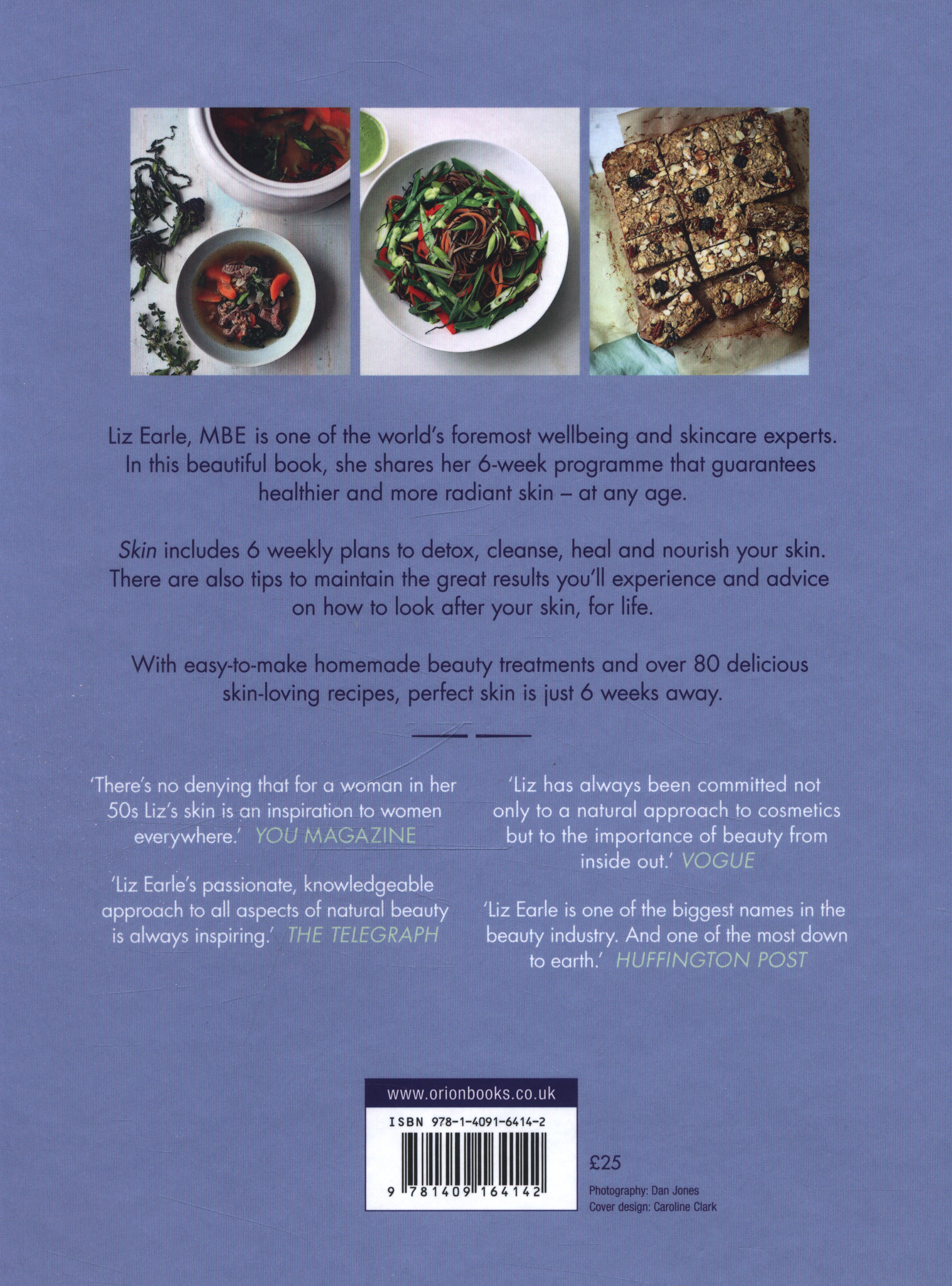 Liz Earle, MBE is one of the world's foremost wellbeing and skincare experts. In this beautiful book, she shares her 6-week programme that guarantees healthier and more radiant skin – at any age.

Skin includes 6 weekly plans to detox, cleanse, heal and nourish your skin. There are also tips to maintain the great results you'll experience and advice on how to look after your skin, for life.

With easy-to-make homemade beauty treatments and over 80 delicious skin-loving recipes, perfect skin is just 6 weeks away.

'There's no denying that for a woman in her 50s Liz's skin is an inspiration to women everywhere.' YOU MAGAZINE

'Liz Earle's passionate, knowledgeable approach to all aspects of natural beauty is always inspiring.' THE TELEGRAPH

'Liz has always been committed not only to a natural approach to cosmetics but to the importance of beauty from inside out.' VOGUE

'Liz Earle is one of the biggest names in the beauty industry. And one of the most down to earth.' HUFFINGTON POST

www.orionbooks.co.uk

ISBN 978-1-4091-6414-2

9 781409 164142

£25

Photography: Dan Jones
Cover design: Caroline Clark